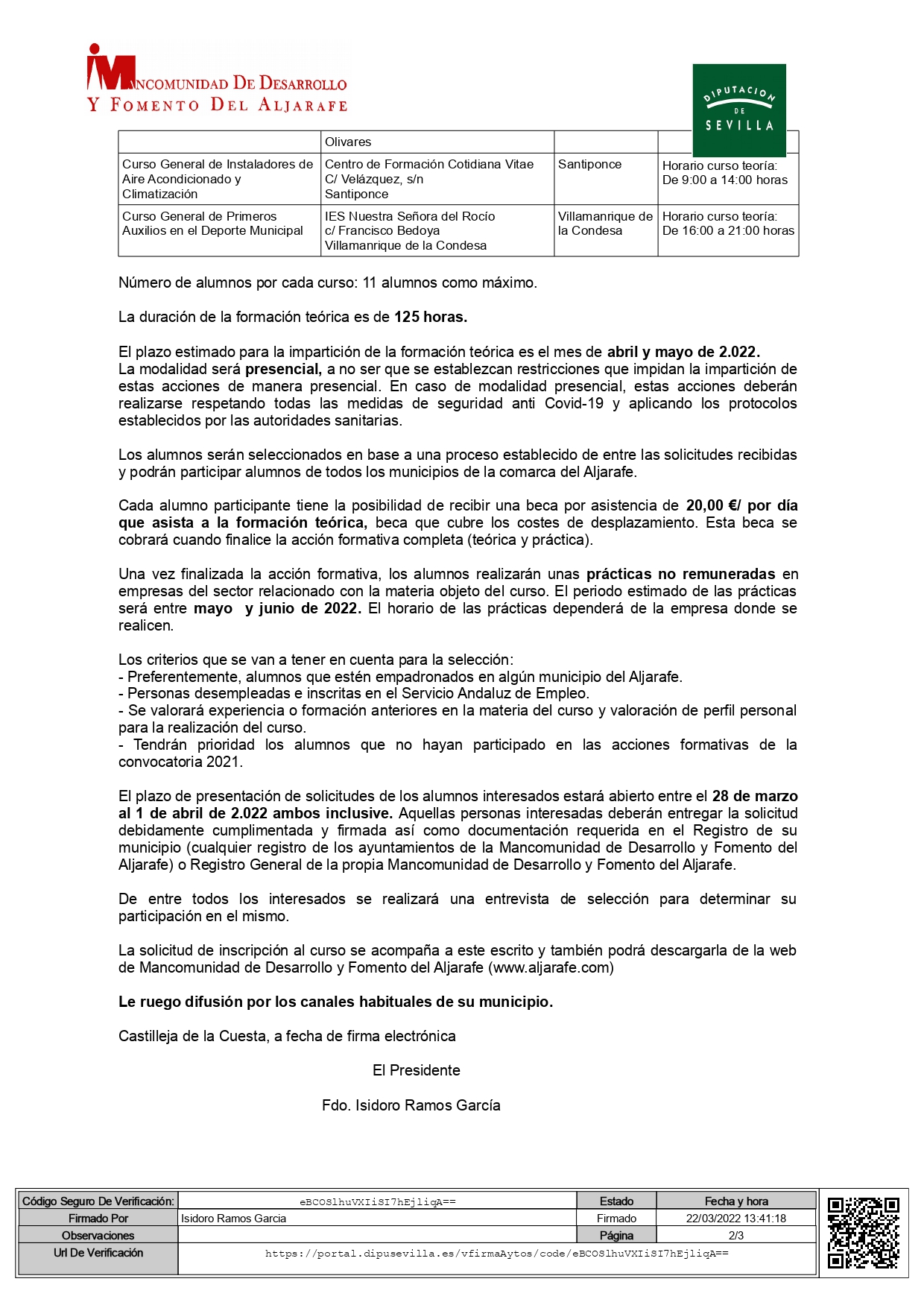 MANCOMUNIDAD DE DESARROLLO Y FOMENTO DEL ALJARAFE

DIPUTACION DE SEVILLA

| | Olivares | | |
|---|---|---|---|
| Curso General de Instaladores de Aire Acondicionado y Climatización | Centro de Formación Cotidiana Vitae C/ Velázquez, s/n Santiponce | Santiponce | Horario curso teoría: De 9:00 a 14:00 horas |
| Curso General de Primeros Auxilios en el Deporte Municipal | IES Nuestra Señora del Rocío c/ Francisco Bedoya Villamanrique de la Condesa | Villamanrique de la Condesa | Horario curso teoría: De 16:00 a 21:00 horas |

Número de alumnos por cada curso: 11 alumnos como máximo.

La duración de la formación teórica es de 125 horas.

El plazo estimado para la impartición de la formación teórica es el mes de abril y mayo de 2.022.
La modalidad será presencial, a no ser que se establezcan restricciones que impidan la impartición de estas acciones de manera presencial. En caso de modalidad presencial, estas acciones deberán realizarse respetando todas las medidas de seguridad anti Covid-19 y aplicando los protocolos establecidos por las autoridades sanitarias.

Los alumnos serán seleccionados en base a una proceso establecido de entre las solicitudes recibidas y podrán participar alumnos de todos los municipios de la comarca del Aljarafe.

Cada alumno participante tiene la posibilidad de recibir una beca por asistencia de 20,00 €/ por día que asista a la formación teórica, beca que cubre los costes de desplazamiento. Esta beca se cobrará cuando finalice la acción formativa completa (teórica y práctica).

Una vez finalizada la acción formativa, los alumnos realizarán unas prácticas no remuneradas en empresas del sector relacionado con la materia objeto del curso. El periodo estimado de las prácticas será entre mayo y junio de 2022. El horario de las prácticas dependerá de la empresa donde se realicen.

Los criterios que se van a tener en cuenta para la selección:
- Preferentemente, alumnos que estén empadronados en algún municipio del Aljarafe.
- Personas desempleadas e inscritas en el Servicio Andaluz de Empleo.
- Se valorará experiencia o formación anteriores en la materia del curso y valoración de perfil personal para la realización del curso.
- Tendrán prioridad los alumnos que no hayan participado en las acciones formativas de la convocatoria 2021.

El plazo de presentación de solicitudes de los alumnos interesados estará abierto entre el 28 de marzo al 1 de abril de 2.022 ambos inclusive. Aquellas personas interesadas deberán entregar la solicitud debidamente cumplimentada y firmada así como documentación requerida en el Registro de su municipio (cualquier registro de los ayuntamientos de la Mancomunidad de Desarrollo y Fomento del Aljarafe) o Registro General de la propia Mancomunidad de Desarrollo y Fomento del Aljarafe.

De entre todos los interesados se realizará una entrevista de selección para determinar su participación en el mismo.

La solicitud de inscripción al curso se acompaña a este escrito y también podrá descargarla de la web de Mancomunidad de Desarrollo y Fomento del Aljarafe (www.aljarafe.com)

Le ruego difusión por los canales habituales de su municipio.

Castilleja de la Cuesta, a fecha de firma electrónica

El Presidente

Fdo. Isidoro Ramos García

| Código Seguro De Verificación: | eBCOSlhuVXIiSI7hEjliqA== | Estado | Fecha y hora |
|---|---|---|---|
| Firmado Por | Isidoro Ramos Garcia | Firmado | 22/03/2022 13:41:18 |
| Observaciones | | Página | 2/3 |
| Url De Verificación | https://portal.dipusevilla.es/vfirmaAytos/code/eBCOSlhuVXIiSI7hEjliqA== | | |